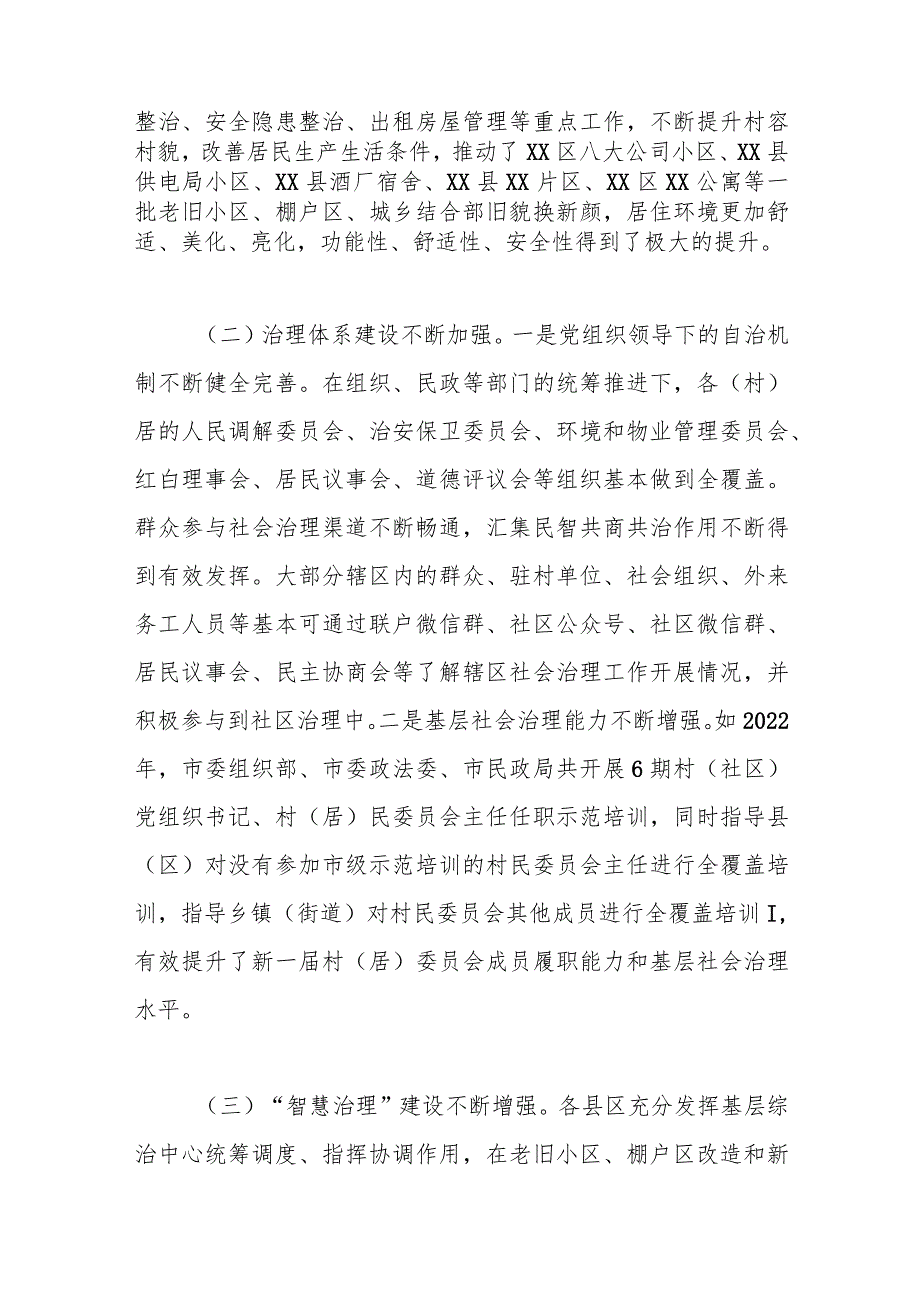 整治、安全隐患整治、出租房屋管理等重点工作，不断提升村容村貌，改善居民生产生活条件，推动了XX区八大公司小区、XX县供电局小区、XX县酒厂宿舍、XX县XX片区、XX区XX公寓等一批老旧小区、棚户区、城乡结合部旧貌换新颜，居住环境更加舒适、美化、亮化，功能性、舒适性、安全性得到了极大的提升。

（二）治理体系建设不断加强。一是党组织领导下的自治机制不断健全完善。在组织、民政等部门的统筹推进下，各（村）居的人民调解委员会、治安保卫委员会、环境和物业管理委员会、红白理事会、居民议事会、道德评议会等组织基本做到全覆盖。群众参与社会治理渠道不断畅通，汇集民智共商共治作用不断得到有效发挥。大部分辖区内的群众、驻村单位、社会组织、外来务工人员等基本可通过联户微信群、社区公众号、社区微信群、居民议事会、民主协商会等了解辖区社会治理工作开展情况，并积极参与到社区治理中。二是基层社会治理能力不断增强。如2022年，市委组织部、市委政法委、市民政局共开展6期村（社区）党组织书记、村（居）民委员会主任任职示范培训，同时指导县（区）对没有参加市级示范培训的村民委员会主任进行全覆盖培训，指导乡镇（街道）对村民委员会其他成员进行全覆盖培训I，有效提升了新一届村（居）委员会成员履职能力和基层社会治理水平。

（三）“智慧治理”建设不断增强。各县区充分发挥基层综治中心统筹调度、指挥协调作用，在老旧小区、棚户区改造和新